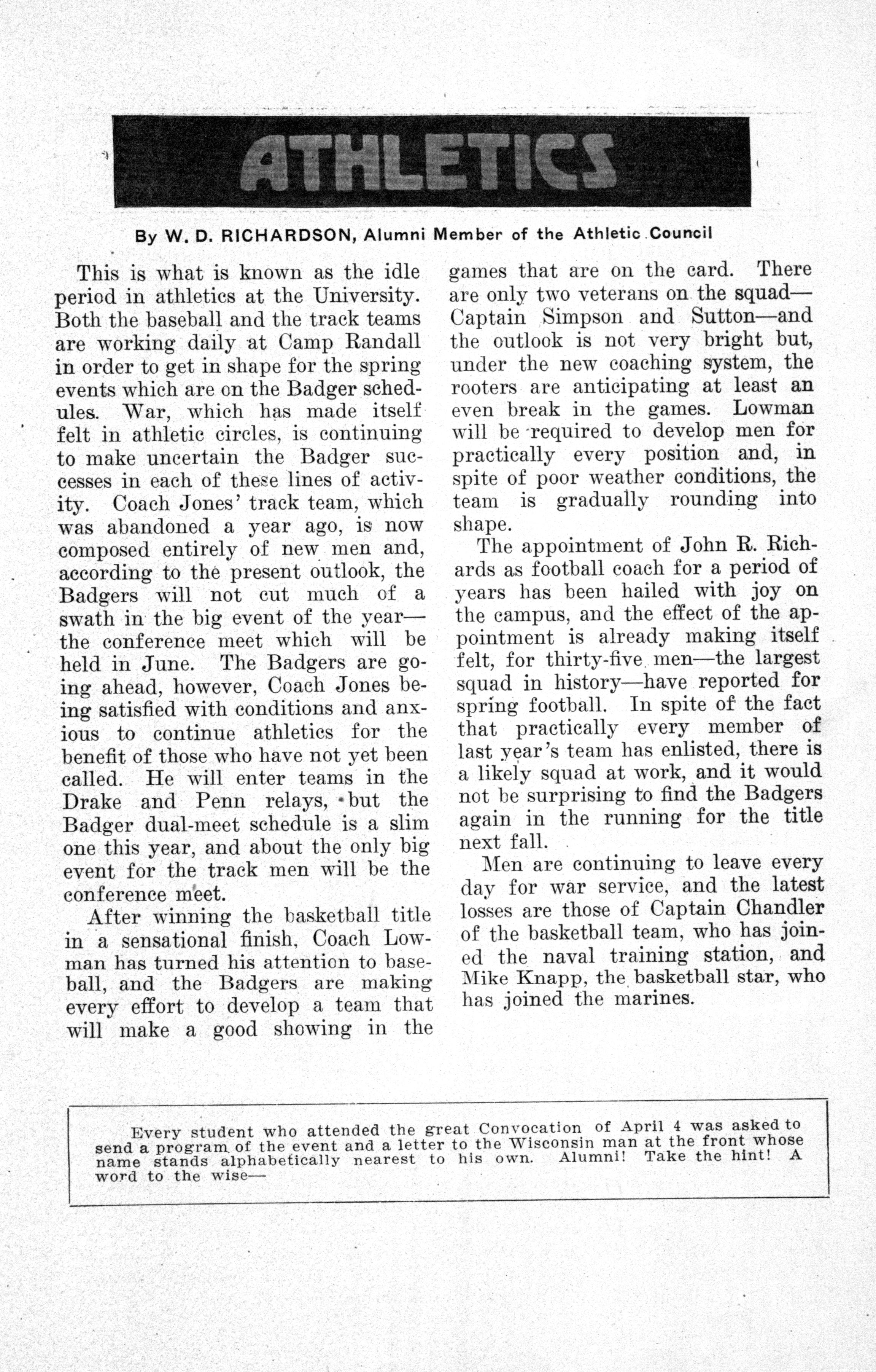 ATHLETICS

By W. D. RICHARDSON, Alumni Member of the Athletic Council

This is what is known as the idle period in athletics at the University. Both the baseball and the track teams are working daily at Camp Randall in order to get in shape for the spring events which are on the Badger schedules. War, which has made itself felt in athletic circles, is continuing to make uncertain the Badger successes in each of these lines of activity. Coach Jones' track team, which was abandoned a year ago, is now composed entirely of new men and, according to the present outlook, the Badgers will not cut much of a swath in the big event of the year—the conference meet which will be held in June. The Badgers are going ahead, however, Coach Jones being satisfied with conditions and anxious to continue athletics for the benefit of those who have not yet been called. He will enter teams in the Drake and Penn relays, but the Badger dual-meet schedule is a slim one this year, and about the only big event for the track men will be the conference meet.

After winning the basketball title in a sensational finish, Coach Lowman has turned his attention to baseball, and the Badgers are making every effort to develop a team that will make a good showing in the games that are on the card. There are only two veterans on the squad—Captain Simpson and Sutton—and the outlook is not very bright but, under the new coaching system, the rooters are anticipating at least an even break in the games. Lowman will be required to develop men for practically every position and, in spite of poor weather conditions, the team is gradually rounding into shape.

The appointment of John R. Richards as football coach for a period of years has been hailed with joy on the campus, and the effect of the appointment is already making itself felt, for thirty-five men—the largest squad in history—have reported for spring football. In spite of the fact that practically every member of last year's team has enlisted, there is a likely squad at work, and it would not be surprising to find the Badgers again in the running for the title next fall.

Men are continuing to leave every day for war service, and the latest losses are those of Captain Chandler of the basketball team, who has joined the naval training station, and Mike Knapp, the basketball star, who has joined the marines.

Every student who attended the great Convocation of April 4 was asked to send a program of the event and a letter to the Wisconsin man at the front whose name stands alphabetically nearest to his own. Alumni! Take the hint! A word to the wise—